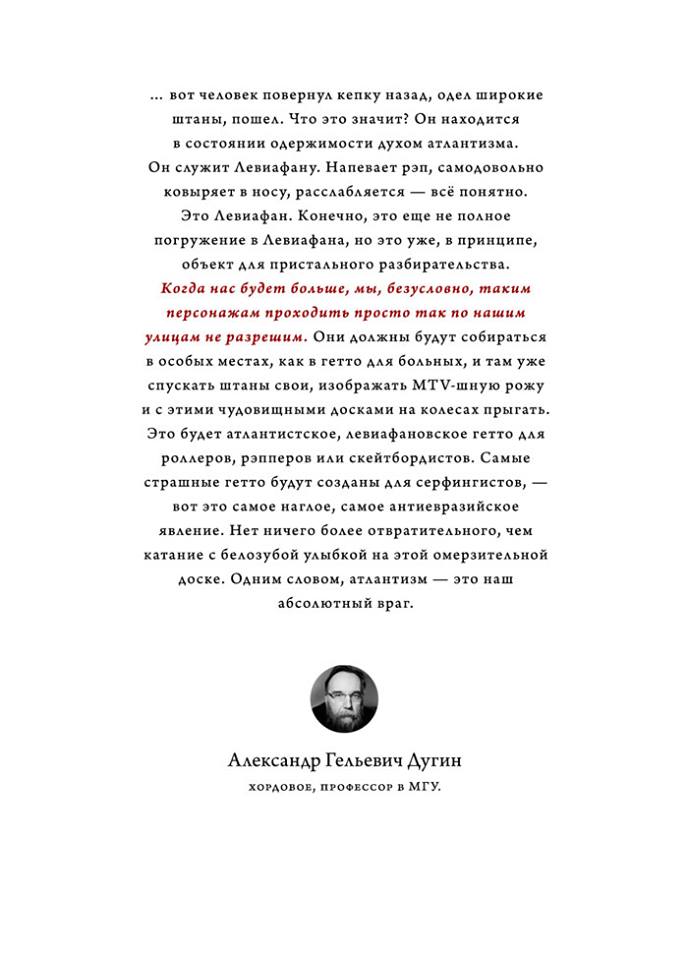 ... вот человек повернул кепку назад, одел широкие штаны, пошел. Что это значит? Он находится в состоянии одержимости духом атлантизма. Он служит Левиафану. Напевает рэп, самодовольно ковыряет в носу, расслабляется — всё понятно. Это Левиафан. Конечно, это еще не полное погружение в Левиафана, но это уже, в принципе, объект для пристального разбирательства. Когда нас будет больше, мы, безусловно, таким персонажам проходить просто так по нашим улицам не разрешим. Они должны будут собираться в особых местах, как в гетто для больных, и там уже спускать штаны свои, изображать MTV-шную рожу и с этими чудовищными досками на колесах прыгать. Это будет атлантистское, левиафановское гетто для роллеров, рэпперов или скейтбордистов. Самые страшные гетто будут созданы для серфингистов, — вот это самое наглое, самое антиевразийское явление. Нет ничего более отвратительного, чем катание с белозубой улыбкой на этой омерзительной доске. Одним словом, атлантизм — это наш абсолютный враг.

Александр Гельевич Дугин
хордовое, профессор в МГУ.